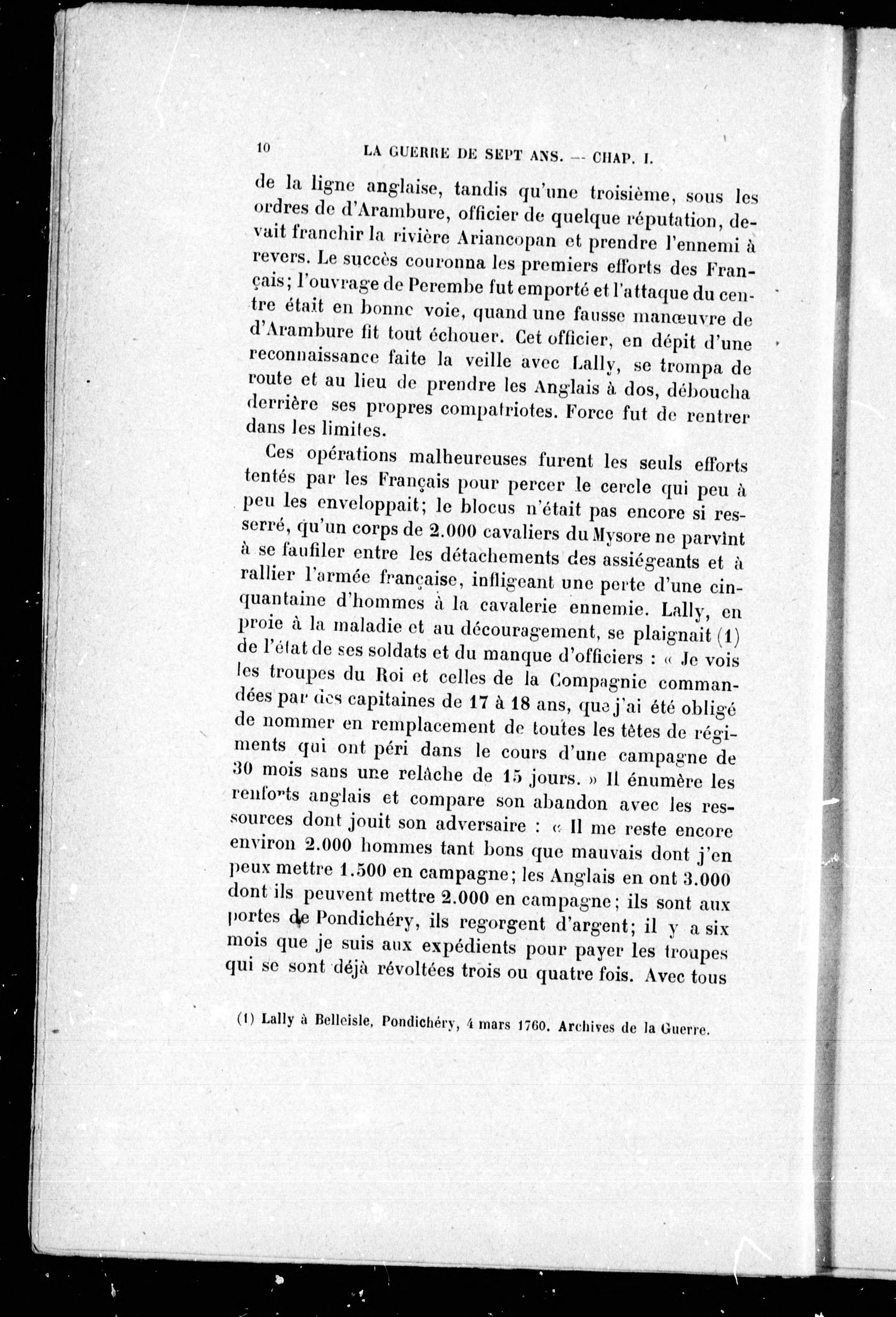 10 LA GUERRE DE SEPT ANS. — CHAP. I.

de la ligne anglaise, tandis qu'une troisième, sous les ordres de d'Arambure, officier de quelque réputation, devait franchir la rivière Ariancopan et prendre l'ennemi à revers. Le succès couronna les premiers efforts des Français; l'ouvrage de Perembe fut emporté et l'attaque du centre était en bonne voie, quand une fausse manœuvre de d'Arambure fit tout échouer. Cet officier, en dépit d'une reconnaissance faite la veille avec Lally, se trompa de route et au lieu de prendre les Anglais à dos, déboucha derrière ses propres compatriotes. Force fut de rentrer dans les limites.

Ces opérations malheureuses furent les seuls efforts tentés par les Français pour percer le cercle qui peu à peu les enveloppait; le blocus n'était pas encore si resserré, qu'un corps de 2.000 cavaliers du Mysore ne parvînt à se faufiler entre les détachements des assiégeants et à rallier l'armée française, infligeant une perte d'une cinquantaine d'hommes à la cavalerie ennemie. Lally, en proie à la maladie et au découragement, se plaignait (1) de l'état de ses soldats et du manque d'officiers : « Je vois les troupes du Roi et celles de la Compagnie commandées par des capitaines de 17 à 18 ans, que j'ai été obligé de nommer en remplacement de toutes les têtes de régiments qui ont péri dans le cours d'une campagne de 30 mois sans une relâche de 15 jours. » Il énumère les renforts anglais et compare son abandon avec les ressources dont jouit son adversaire : « Il me reste encore environ 2.000 hommes tant bons que mauvais dont j'en peux mettre 1.500 en campagne; les Anglais en ont 3.000 dont ils peuvent mettre 2.000 en campagne; ils sont aux portes de Pondichéry, ils regorgent d'argent; il y a six mois que je suis aux expédients pour payer les troupes qui se sont déjà révoltées trois ou quatre fois. Avec tous

(1) Lally à Belleisle, Pondichéry, 4 mars 1760. Archives de la Guerre.